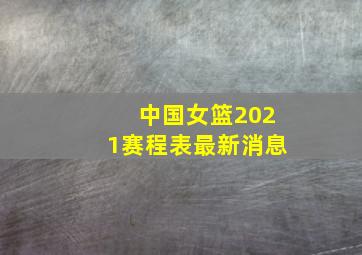 中国女篮2021赛程表最新消息